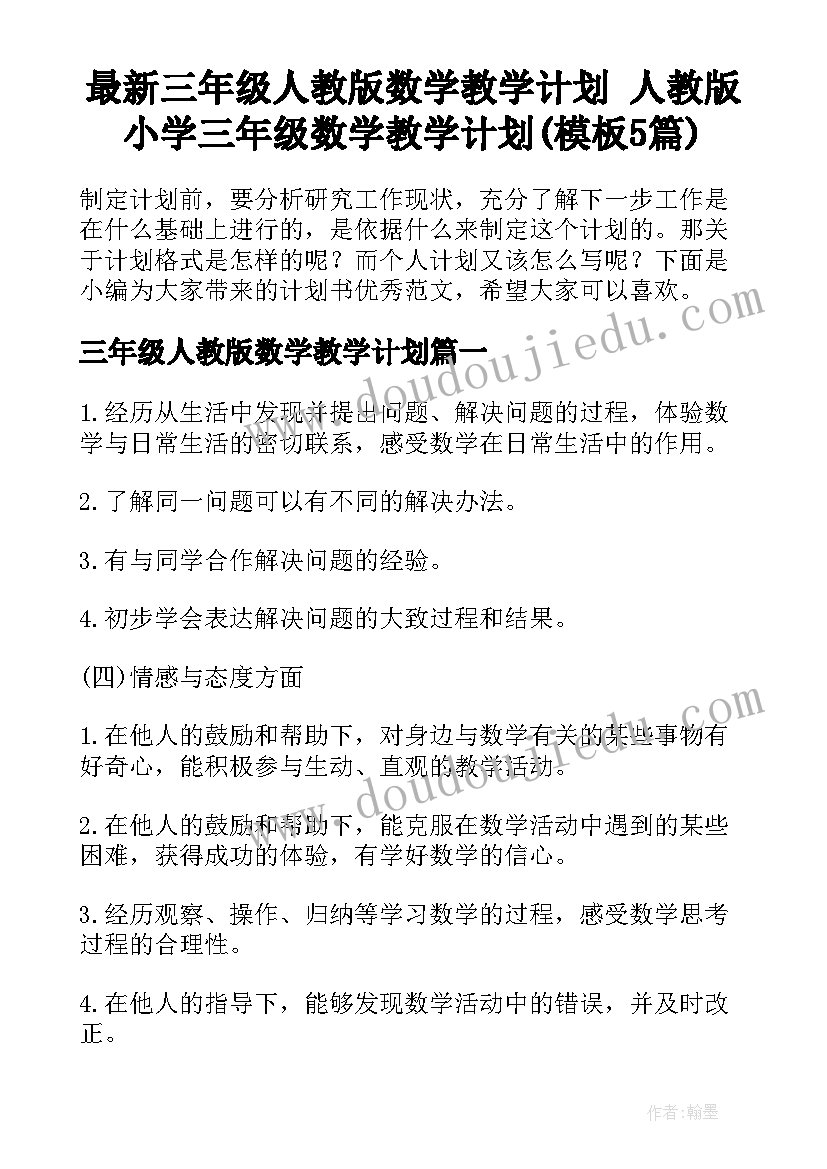 最新三年级人教版数学教学计划 人教版小学三年级数学教学计划(模板5篇)

制定计划前，要分析研究工作现状，充分了解下一步工作是在什么基础上进行的，是依据什么来制定这个计划的。那关于计划格式是怎样的呢？而个人计划又该怎么写呢？下面是小编为大家带来的计划书优秀范文，希望大家可以喜欢。

三年级人教版数学教学计划篇一

1.经历从生活中发现并提出问题、解决问题的过程，体验数学与日常生活的密切联系，感受数学在日常生活中的作用。

2.了解同一问题可以有不同的解决办法。

3.有与同学合作解决问题的经验。

4.初步学会表达解决问题的大致过程和结果。

(四)情感与态度方面

1.在他人的鼓励和帮助下，对身边与数学有关的某些事物有好奇心，能积极参与生动、直观的教学活动。

2.在他人的鼓励和帮助下，能克服在数学活动中遇到的某些困难，获得成功的体验，有学好数学的信心。

3.经历观察、操作、归纳等学习数学的过程，感受数学思考过程的合理性。

4.在他人的指导下，能够发现数学活动中的错误，并及时改正。

www.doudoujiedu.com

www.doudoujiedu.com

作者:翰墨